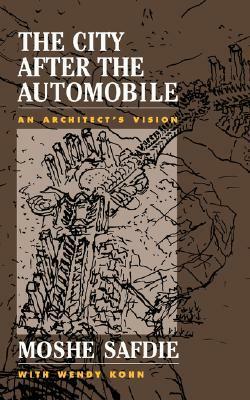 THE CITY AFTER THE AUTOMOBILE

AN ARCHITECT'S VISION

MOSHE SAFDIE

WITH WENDY KOHN